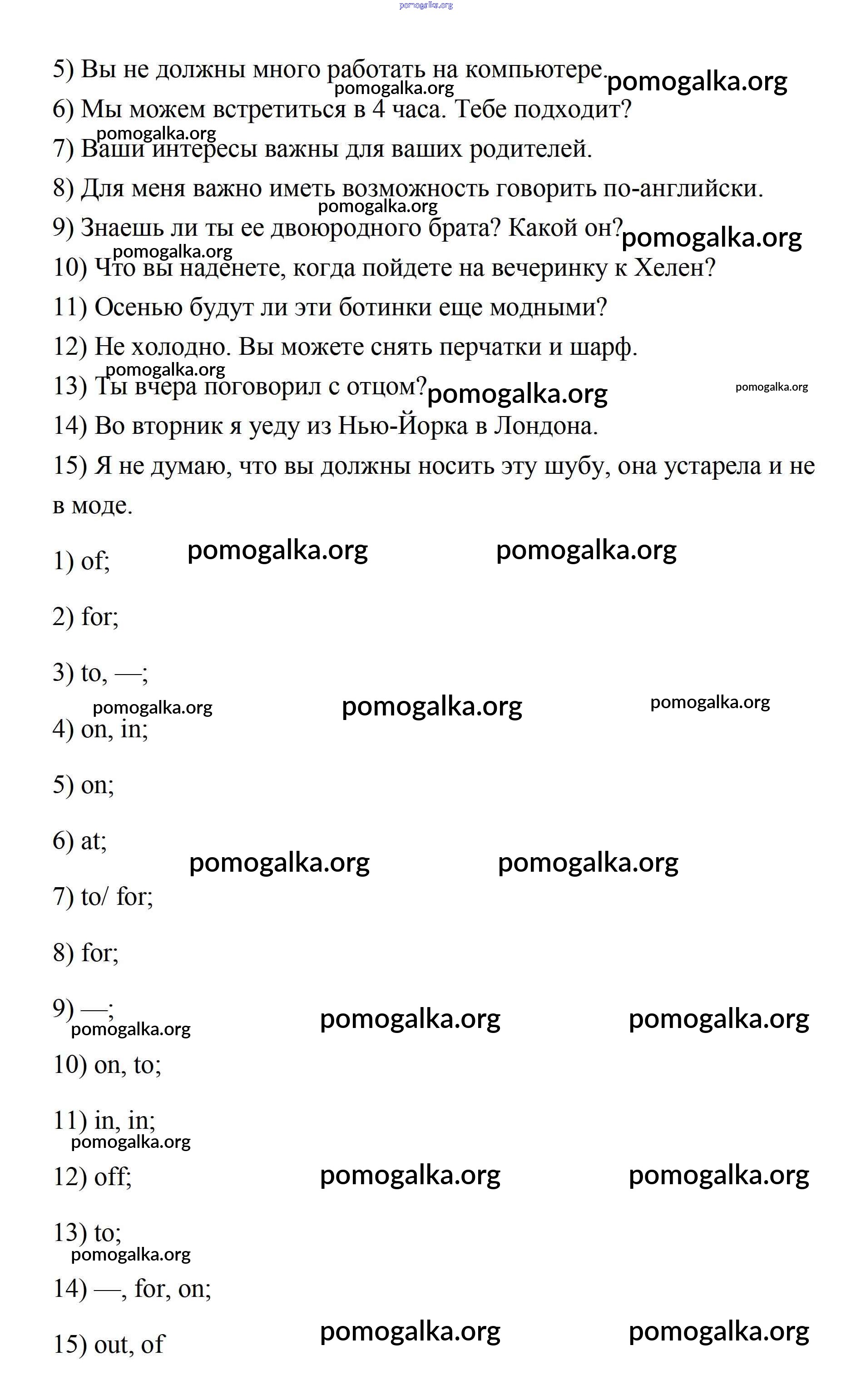 pomogalka.org

5) Вы не должны много работать на компьютере. pomogalka.org pomogalka.org

6) Мы можем встретиться в 4 часа. Тебе подходит?

pomogalka.org

7) Ваши интересы важны для ваших родителей.

8) Для меня важно иметь возможность говорить по-английски.

pomogalka.org

9) Знаешь ли ты ее двоюродного брата? Какой он? pomogalka.org

pomogalka.org

10) Что вы наденете, когда пойдете на вечеринку к Хелен?

11) Осенью будут ли эти ботинки еще модными?

12) Не холодно. Вы можете снять перчатки и шарф.

pomogalka.org

13) Ты вчера поговорил с отцом? pomogalka.org pomogalka.org

14) Во вторник я уеду из Нью-Йорка в Лондона.

15) Я не думаю, что вы должны носить эту шубу, она устарела и не в моде.

1) of; pomogalka.org pomogalka.org

2) for;

3) to, —;

pomogalka.org pomogalka.org pomogalka.org

4) on, in;

5) on;

6) at;

pomogalka.org pomogalka.org

7) to/ for;

8) for;

9) —; pomogalka.org pomogalka.org

pomogalka.org

10) on, to;

11) in, in;

pomogalka.org

12) off; pomogalka.org pomogalka.org

13) to;

pomogalka.org

14) —, for, on;

15) out, of pomogalka.org pomogalka.org